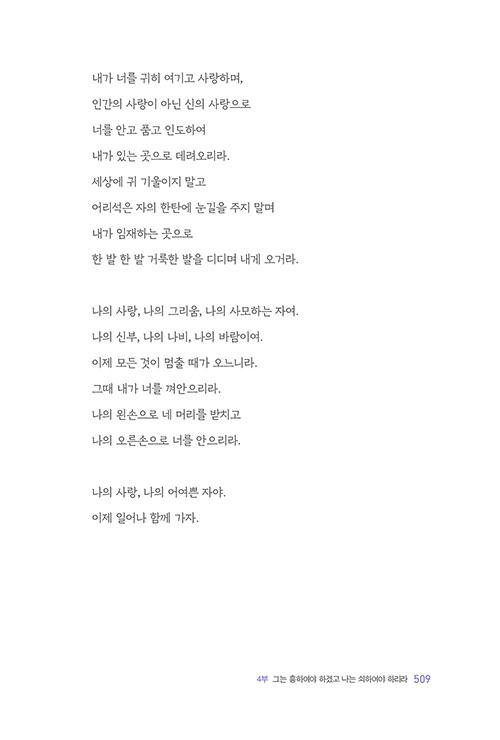 내가 너를 귀히 여기고 사랑하며,
인간의 사랑이 아닌 신의 사랑으로
너를 안고 품고 인도하여
내가 있는 곳으로 데려오리라.
세상에 귀 기울이지 말고
어리석은 자의 한탄에 눈길을 주지 말며
내가 임재하는 곳으로
한 발 한 발 거룩한 발을 디디며 내게 오거라.

나의 사랑, 나의 그리움, 나의 사모하는 자여.
나의 신부, 나의 나비, 나의 바람이여.
이제 모든 것이 멈출 때가 오느니라.
그때 내가 너를 껴안으리라.
나의 왼손으로 네 머리를 받치고
나의 오른손으로 너를 안으리라.

나의 사랑, 나의 어여쁜 자야.
이제 일어나 함께 가자.

4부 그는 흥하여야 하겠고 나는 쇠하여야 하리라 509